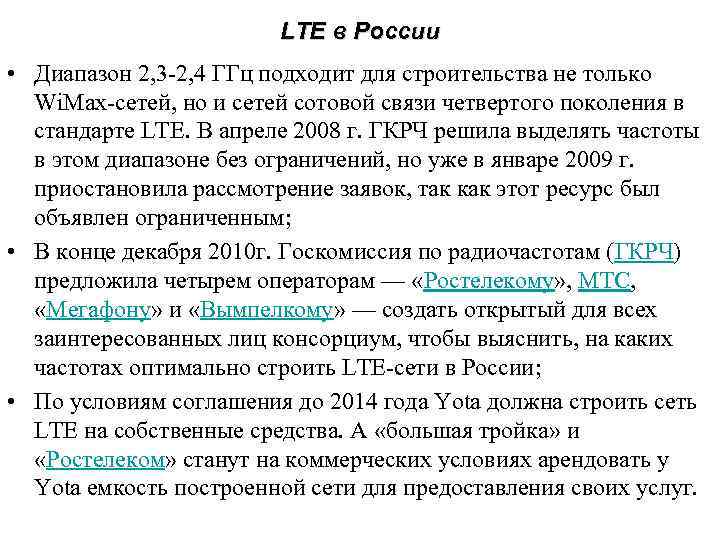 LTE в России

• Диапазон 2,3-2,4 ГГц подходит для строительства не только WiMax-сетей, но и сетей сотовой связи четвертого поколения в стандарте LTE. В апреле 2008 г. ГКРЧ решила выделять частоты в этом диапазоне без ограничений, но уже в январе 2009 г. приостановила рассмотрение заявок, так как этот ресурс был объявлен ограниченным;

• В конце декабря 2010г. Госкомиссия по радиочастотам (ГКРЧ) предложила четырем операторам — «Ростелекому», МТС, «Мегафону» и «Вымпелкому» — создать открытый для всех заинтересованных лиц консорциум, чтобы выяснить, на каких частотах оптимально строить LTE-сети в России;

• По условиям соглашения до 2014 года Yota должна строить сеть LTE на собственные средства. А «большая тройка» и «Ростелеком» станут на коммерческих условиях арендовать у Yota емкость построенной сети для предоставления своих услуг.